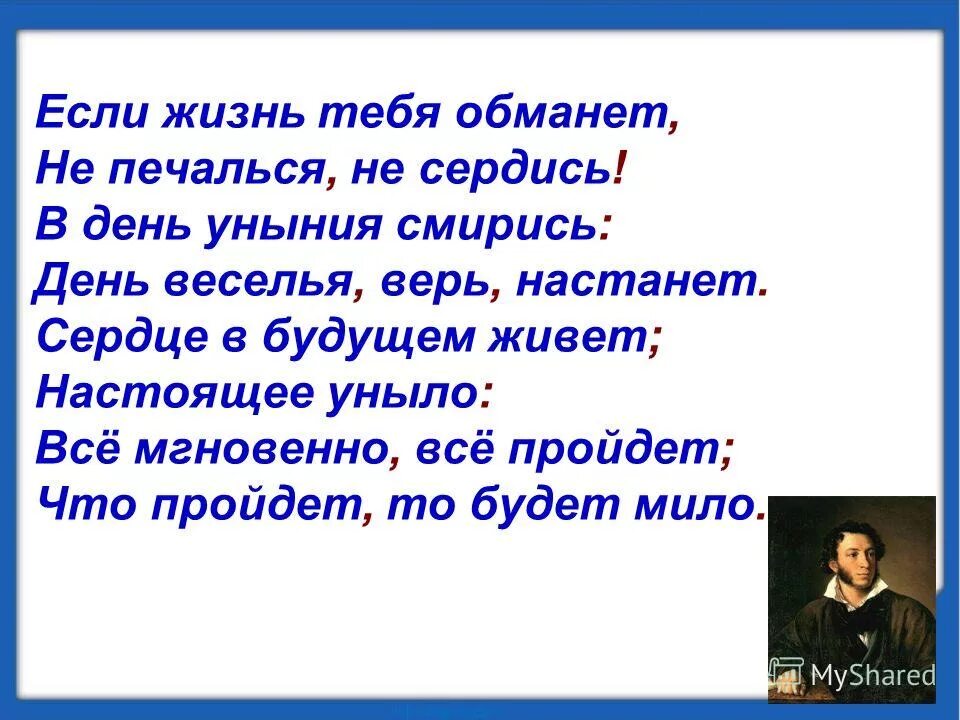 Если жизнь тебя обманет,
Не печалься, не сердись!
В день уныния смирись:
День веселья, верь, настанет.
Сердце в будущем живет;
Настоящее уныло:
Всё мгновенно, всё пройдет;
Что пройдет, то будет мило.

MyShared